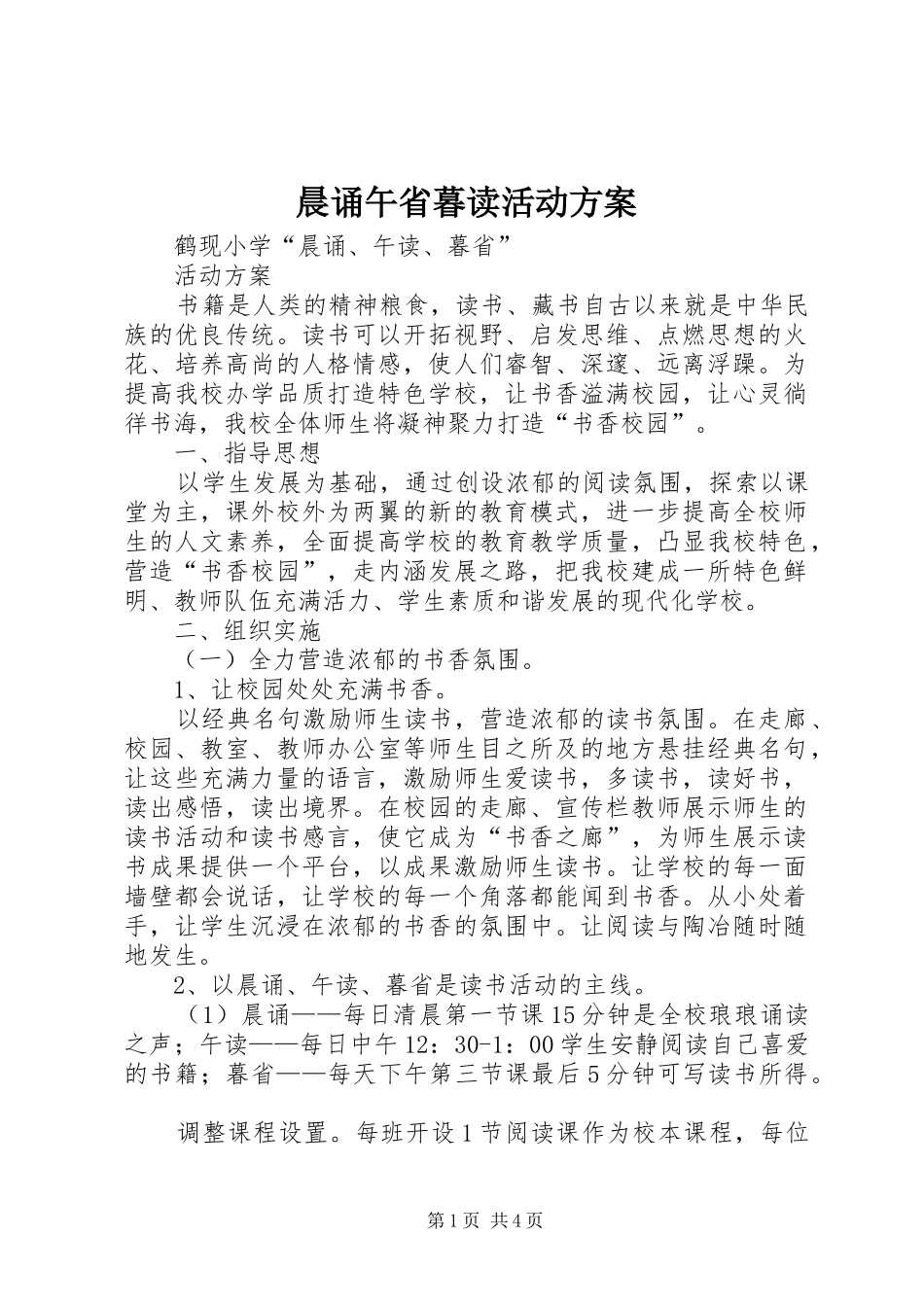 晨诵午省暮读活动方案

鹤现小学“晨诵、午读、暮省”

活动方案

书籍是人类的精神粮食，读书、藏书自古以来就是中华民族的优良传统。读书可以开拓视野、启发思维、点燃思想的火花、培养高尚的人格情感，使人们睿智、深邃、远离浮躁。为提高我校办学品质打造特色学校，让书香溢满校园，让心灵徜徉书海，我校全体师生将凝神聚力打造“书香校园”。

一、指导思想

以学生发展为基础，通过创设浓郁的阅读氛围，探索以课堂为主，课外校外为两翼的新的教育模式，进一步提高全校师生的人文素养，全面提高学校的教育教学质量，凸显我校特色，营造“书香校园”，走内涵发展之路，把我校建成一所特色鲜明、教师队伍充满活力、学生素质和谐发展的现代化学校。

二、组织实施

（一）全力营造浓郁的书香氛围。

1、让校园处处充满书香。

以经典名句激励师生读书，营造浓郁的读书氛围。在走廊、校园、教室、教师办公室等师生目之所及的地方悬挂经典名句，让这些充满力量的语言，激励师生爱读书，多读书，读好书，读出感悟，读出境界。在校园的走廊、宣传栏教师展示师生的读书活动和读书感言，使它成为“书香之廊”，为师生展示读书成果提供一个平台，以成果激励师生读书。让学校的每一面墙壁都会说话，让学校的每一个角落都能闻到书香。从小处着手，让学生沉浸在浓郁的书香的氛围中。让阅读与陶冶随时随地发生。

2、以晨诵、午读、暮省是读书活动的主线。

（1）晨诵——每日清晨第一节课15分钟是全校琅琅诵读之声；午读——每日中午12：30-1：00学生安静阅读自己喜爱的书籍；暮省——每天下午第三节课最后5分钟可写读书所得。

调整课程设置。每班开设1节阅读课作为校本课程，每位

第1页 共4页